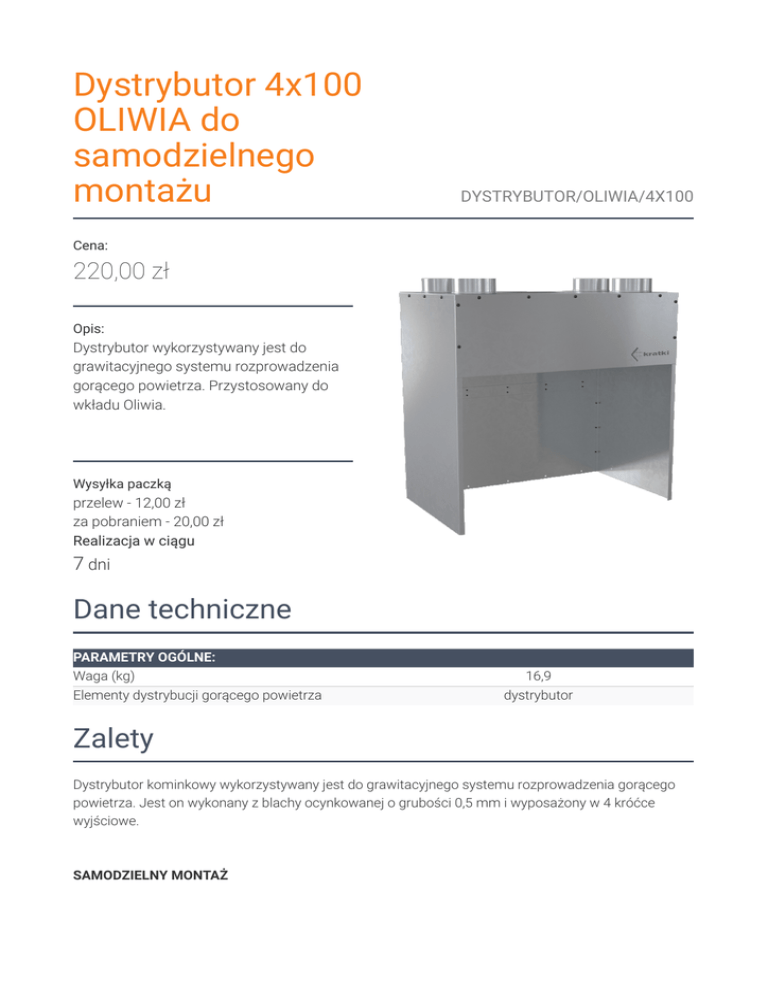 Dystrybutor 4x100 OLIWIA do samodzielnego montażu

DYSTRYBUTOR/OLIWIA/4X100

Cena:
220,00 zł

Opis:
Dystrybutor wykorzystywany jest do grawitacyjnego systemu rozprowadzenia gorącego powietrza. Przystosowany do wkładu Oliwia.

kratki

Wysyłka paczką
przelew - 12,00 zł
za pobraniem - 20,00 zł
Realizacja w ciągu
7 dni

Dane techniczne

| PARAMETRY OGÓLNE: | |
|---|---|
| Waga (kg) | 16,9 |
| Elementy dystrybucji gorącego powietrza | dystrybutor |

Zalety

Dystrybutor kominkowy wykorzystywany jest do grawitacyjnego systemu rozprowadzenia gorącego powietrza. Jest on wykonany z blachy ocynkowanej o grubości 0,5 mm i wyposażony w 4 króćce wyjściowe.

SAMODZIELNY MONTAŻ